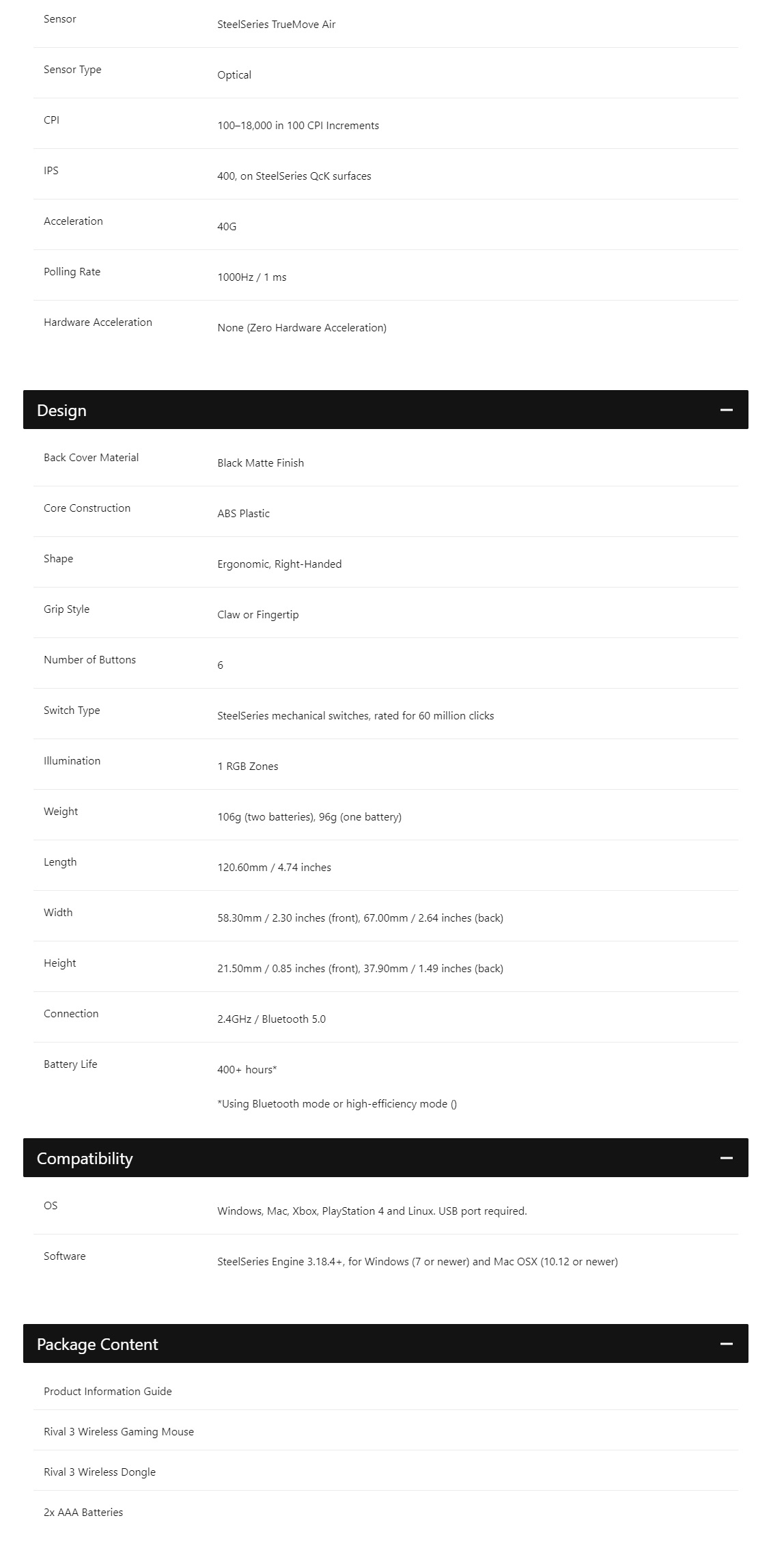 | | |
|---|---|
| Sensor | SteelSeries TrueMove Air |
| Sensor Type | Optical |
| CPI | 100–18,000 in 100 CPI Increments |
| IPS | 400, on SteelSeries QcK surfaces |
| Acceleration | 40G |
| Polling Rate | 1000Hz / 1 ms |
| Hardware Acceleration | None (Zero Hardware Acceleration) |

Design —

| | |
|---|---|
| Back Cover Material | Black Matte Finish |
| Core Construction | ABS Plastic |
| Shape | Ergonomic, Right-Handed |
| Grip Style | Claw or Fingertip |
| Number of Buttons | 6 |
| Switch Type | SteelSeries mechanical switches, rated for 60 million clicks |
| Illumination | 1 RGB Zones |
| Weight | 106g (two batteries), 96g (one battery) |
| Length | 120.60mm / 4.74 inches |
| Width | 58.30mm / 2.30 inches (front), 67.00mm / 2.64 inches (back) |
| Height | 21.50mm / 0.85 inches (front), 37.90mm / 1.49 inches (back) |
| Connection | 2.4GHz / Bluetooth 5.0 |
| Battery Life | 400+ hours* *Using Bluetooth mode or high-efficiency mode () |

Compatibility —

| | |
|---|---|
| OS | Windows, Mac, Xbox, PlayStation 4 and Linux. USB port required. |
| Software | SteelSeries Engine 3.18.4+, for Windows (7 or newer) and Mac OSX (10.12 or newer) |

Package Content —

Product Information Guide

Rival 3 Wireless Gaming Mouse

Rival 3 Wireless Dongle

2x AAA Batteries